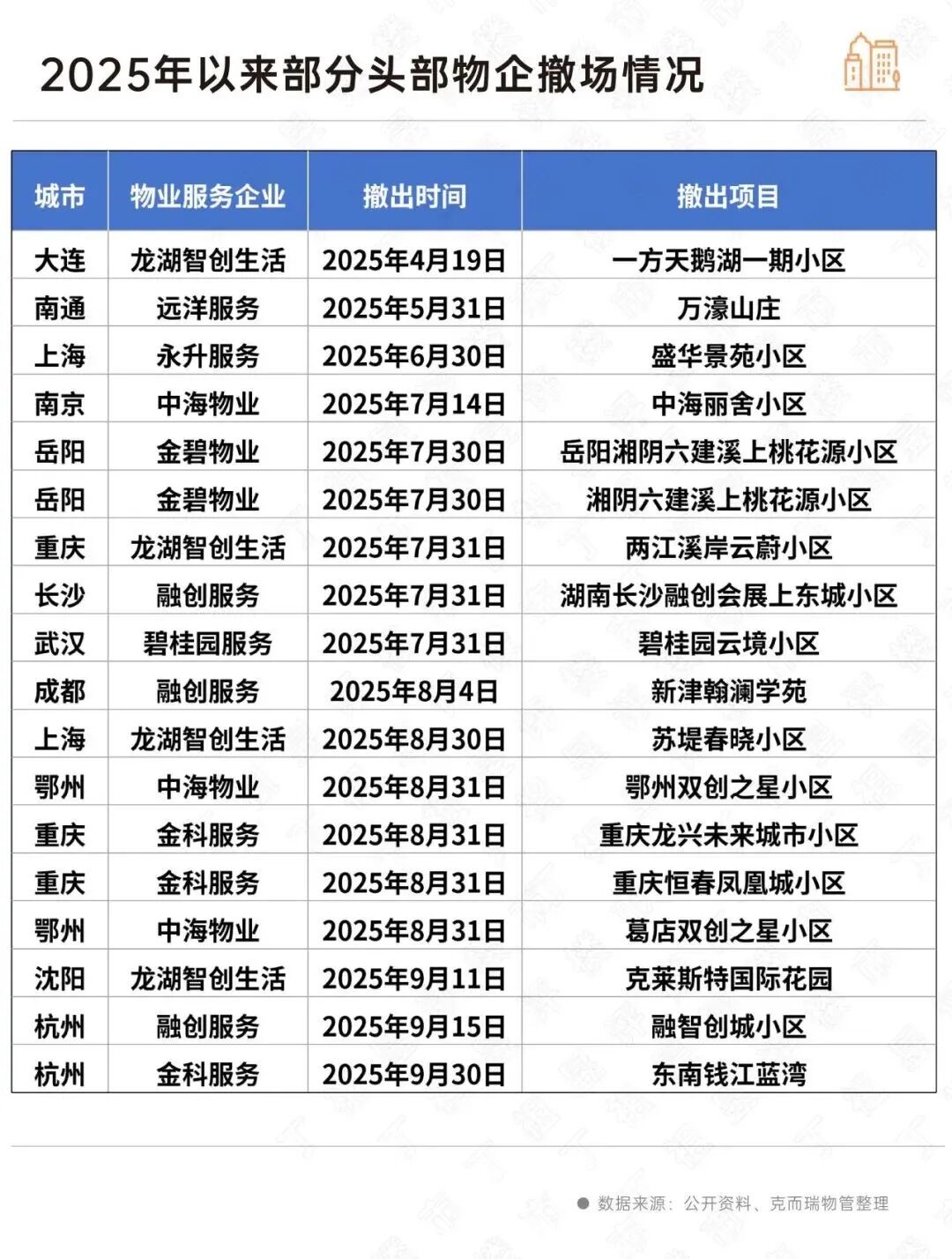 2025年以来部分头部物企撤场情况

| 城市 | 物业服务企业 | 撤出时间 | 撤出项目 |
|---|---|---|---|
| 大连 | 龙湖智创生活 | 2025年4月19日 | 一方天鹅湖一期小区 |
| 南通 | 远洋服务 | 2025年5月31日 | 万濠山庄 |
| 上海 | 永升服务 | 2025年6月30日 | 盛华景苑小区 |
| 南京 | 中海物业 | 2025年7月14日 | 中海丽舍小区 |
| 岳阳 | 金碧物业 | 2025年7月30日 | 岳阳湘阴六建溪上桃花源小区 |
| 岳阳 | 金碧物业 | 2025年7月30日 | 湘阴六建溪上桃花源小区 |
| 重庆 | 龙湖智创生活 | 2025年7月31日 | 两江溪岸云蔚小区 |
| 长沙 | 融创服务 | 2025年7月31日 | 湖南长沙融创会展上东城小区 |
| 武汉 | 碧桂园服务 | 2025年7月31日 | 碧桂园云境小区 |
| 成都 | 融创服务 | 2025年8月4日 | 新津翰澜学苑 |
| 上海 | 龙湖智创生活 | 2025年8月30日 | 苏堤春晓小区 |
| 鄂州 | 中海物业 | 2025年8月31日 | 鄂州双创之星小区 |
| 重庆 | 金科服务 | 2025年8月31日 | 重庆龙兴未来城市小区 |
| 重庆 | 金科服务 | 2025年8月31日 | 重庆恒春凤凰城小区 |
| 鄂州 | 中海物业 | 2025年8月31日 | 葛店双创之星小区 |
| 沈阳 | 龙湖智创生活 | 2025年9月11日 | 克莱斯特国际花园 |
| 杭州 | 融创服务 | 2025年9月15日 | 融智创城小区 |
| 杭州 | 金科服务 | 2025年9月30日 | 东南钱江蓝湾 |

数据来源：公开资料、克而瑞物管整理